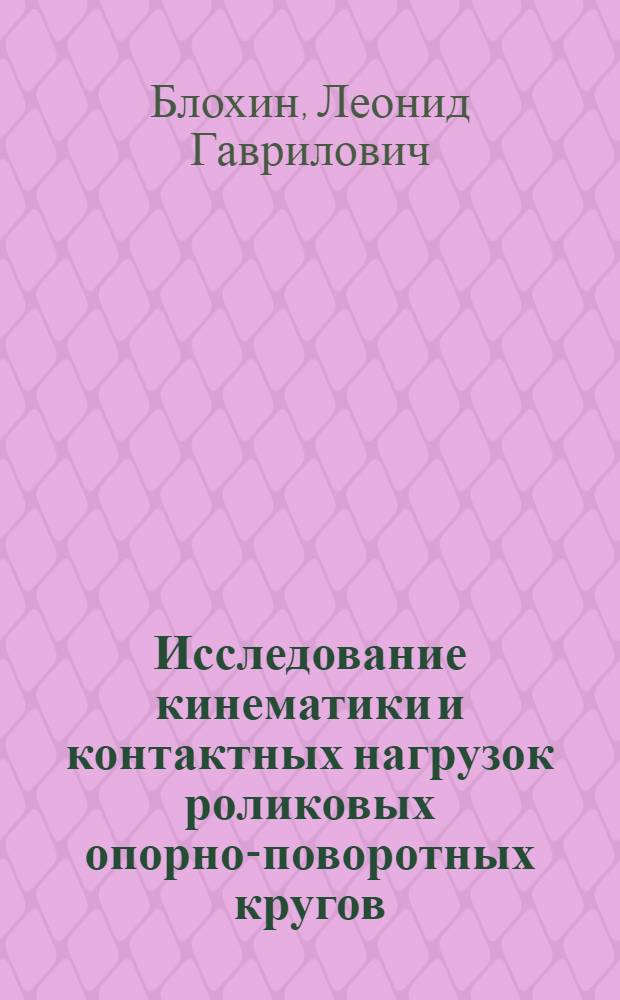 Блохин, Леонид Гаврилович

Исследование кинематики и контактных нагрузок роликовых опорно-поворотных кругов